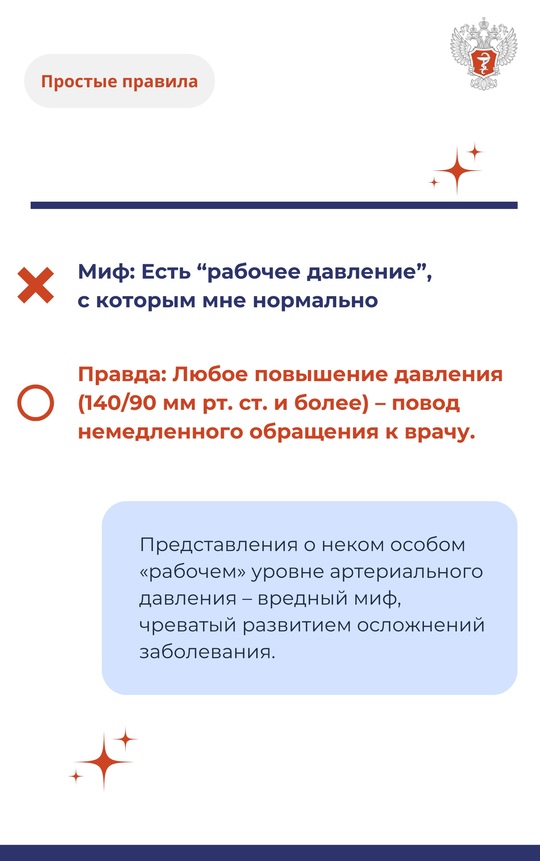 Простые правила

Миф: Есть “рабочее давление”, с которым мне нормально

Правда: Любое повышение давления (140/90 мм рт. ст. и более) – повод немедленного обращения к врачу.

Представления о неком особом «рабочем» уровне артериального давления – вредный миф, чреватый развитием осложнений заболевания.